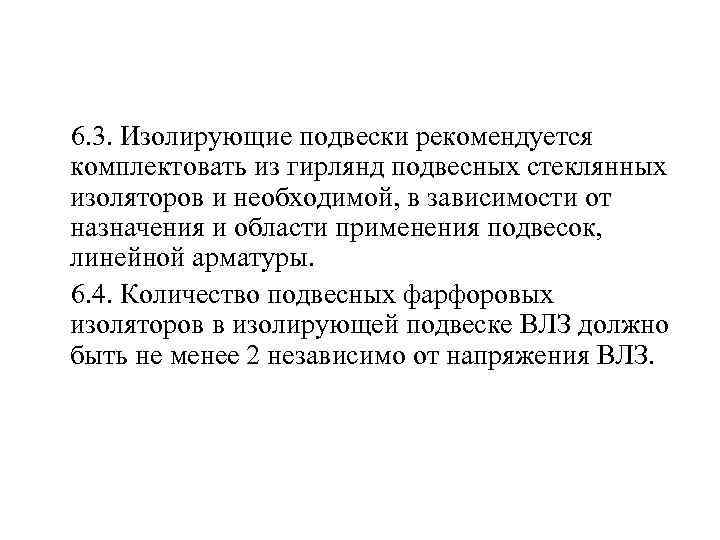 6.3. Изолирующие подвески рекомендуется комплектовать из гирлянд подвесных стеклянных изоляторов и необходимой, в зависимости от назначения и области применения подвесок, линейной арматуры.

6.4. Количество подвесных фарфоровых изоляторов в изолирующей подвеске ВЛЗ должно быть не менее 2 независимо от напряжения ВЛЗ.